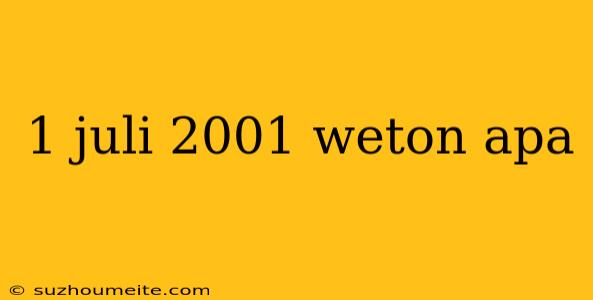 1 juli 2001 weton apa

© suzhoumeite.com